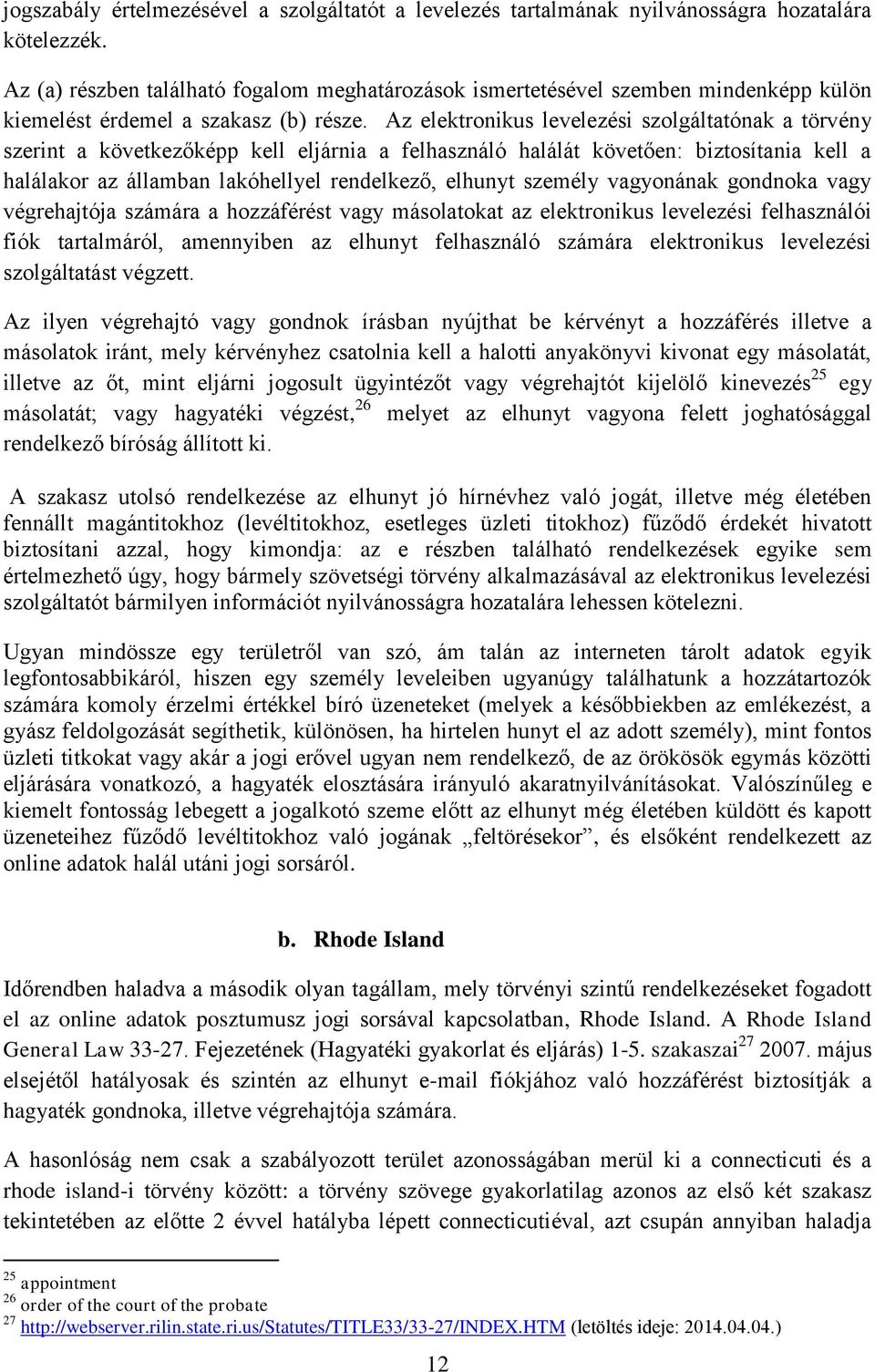 jogszabály értelmezésével a szolgáltatót a levelezés tartalmának nyilvánosságra hozatalára kötelezzék.

Az (a) részben található fogalom meghatározások ismertetésével szemben mindenképp külön kiemelést érdemel a szakasz (b) része. Az elektronikus levelezési szolgáltatónak a törvény szerint a következőképp kell eljárnia a felhasználó halálát követően: biztosítania kell a halálakor az államban lakóhellyel rendelkező, elhunyt személy vagyonának gondnoka vagy végrehajtója számára a hozzáférést vagy másolatokat az elektronikus levelezési felhasználói fiók tartalmáról, amennyiben az elhunyt felhasználó számára elektronikus levelezési szolgáltatást végzett.

Az ilyen végrehajtó vagy gondnok írásban nyújthat be kérvényt a hozzáférés illetve a másolatok iránt, mely kérvényhez csatolnia kell a halotti anyakönyvi kivonat egy másolatát, illetve az őt, mint eljárni jogosult ügyintézőt vagy végrehajtót kijelölő kinevezés$^{25}$ egy másolatát; vagy hagyatéki végzést,$^{26}$ melyet az elhunyt vagyona felett joghatósággal rendelkező bíróság állított ki.

A szakasz utolsó rendelkezése az elhunyt jó hírnévhez való jogát, illetve még életében fennállt magántitokhoz (levéltitokhoz, esetleges üzleti titokhoz) fűződő érdekét hivatott biztosítani azzal, hogy kimondja: az e részben található rendelkezések egyike sem értelmezhető úgy, hogy bármely szövetségi törvény alkalmazásával az elektronikus levelezési szolgáltatót bármilyen információt nyilvánosságra hozatalára lehessen kötelezni.

Ugyan mindössze egy területről van szó, ám talán az interneten tárolt adatok egyik legfontosabbikáról, hiszen egy személy leveleiben ugyanúgy találhatunk a hozzátartozók számára komoly érzelmi értékkel bíró üzeneteket (melyek a későbbiekben az emlékezést, a gyász feldolgozását segíthetik, különösen, ha hirtelen hunyt el az adott személy), mint fontos üzleti titkokat vagy akár a jogi erővel ugyan nem rendelkező, de az örökösök egymás közötti eljárására vonatkozó, a hagyaték elosztására irányuló akaratnyilvánításokat. Valószínűleg e kiemelt fontosság lebegett a jogalkotó szeme előtt az elhunyt még életében küldött és kapott üzeneteihez fűződő levéltitokhoz való jogának „feltörésekor”, és elsőként rendelkezett az online adatok halál utáni jogi sorsáról.

b. Rhode Island

Időrendben haladva a második olyan tagállam, mely törvényi szintű rendelkezéseket fogadott el az online adatok posztumusz jogi sorsával kapcsolatban, Rhode Island. A Rhode Island General Law 33-27. Fejezetének (Hagyatéki gyakorlat és eljárás) 1-5. szakaszai$^{27}$ 2007. május elsejétől hatályosak és szintén az elhunyt e-mail fiókjához való hozzáférést biztosítják a hagyaték gondnoka, illetve végrehajtója számára.

A hasonlóság nem csak a szabályozott terület azonosságában merül ki a connecticuti és a rhode island-i törvény között: a törvény szövege gyakorlatilag azonos az első két szakasz tekintetében az előtte 2 évvel hatályba lépett connecticutiével, azt csupán annyiban haladja

$^{25}$ appointment
$^{26}$ order of the court of the probate
$^{27}$ http://webserver.rilin.state.ri.us/Statutes/TITLE33/33-27/INDEX.HTM (letöltés ideje: 2014.04.04.)

12